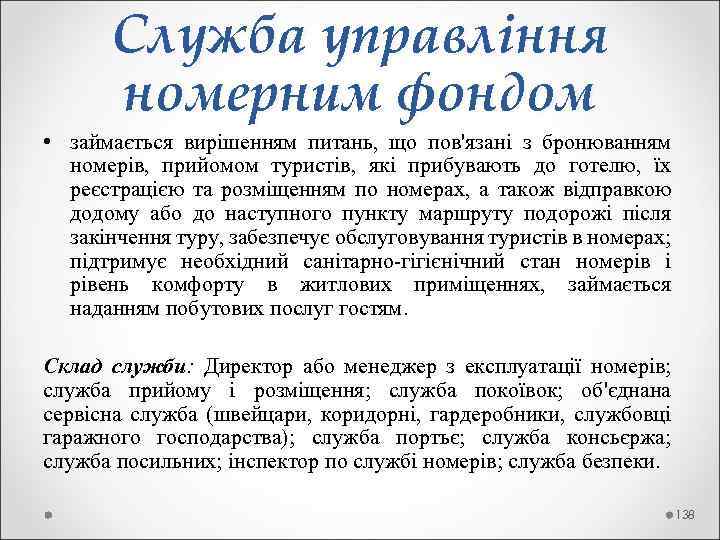 Служба управління номерним фондом

• займається вирішенням питань, що пов'язані з бронюванням номерів, прийомом туристів, які прибувають до готелю, їх реєстрацією та розміщенням по номерах, а також відправкою додому або до наступного пункту маршруту подорожі після закінчення туру, забезпечує обслуговування туристів в номерах; підтримує необхідний санітарно-гігієнічний стан номерів і рівень комфорту в житлових приміщеннях, займається наданням побутових послуг гостям.

Склад служби: Директор або менеджер з експлуатації номерів; служба прийому і розміщення; служба покоївок; об'єднана сервісна служба (швейцари, коридорні, гардеробники, службовці гаражного господарства); служба портьє; служба консьєржа; служба посильних; інспектор по службі номерів; служба безпеки.

138